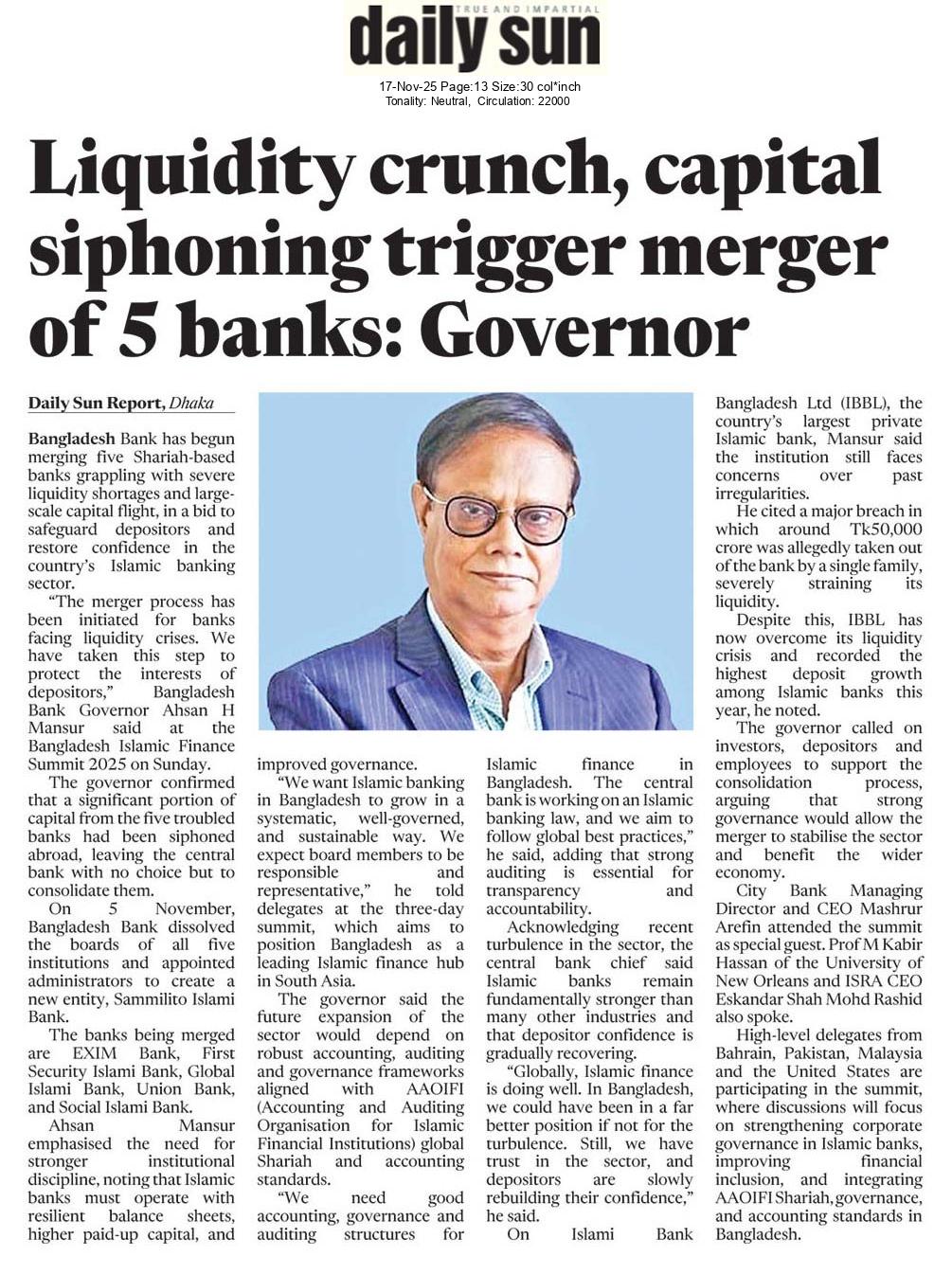 TRUE AND IMPARTIAL

daily sun

17-Nov-25 Page:13 Size:30 col*inch
Tonality: Neutral, Circulation: 22000

Liquidity crunch, capital siphoning trigger merger of 5 banks: Governor

Daily Sun Report, Dhaka

Bangladesh Bank has begun merging five Shariah-based banks grappling with severe liquidity shortages and large-scale capital flight, in a bid to safeguard depositors and restore confidence in the country's Islamic banking sector.

"The merger process has been initiated for banks facing liquidity crises. We have taken this step to protect the interests of depositors," Bangladesh Bank Governor Ahsan H Mansur said at the Bangladesh Islamic Finance Summit 2025 on Sunday.

The governor confirmed that a significant portion of capital from the five troubled banks had been siphoned abroad, leaving the central bank with no choice but to consolidate them.

On 5 November, Bangladesh Bank dissolved the boards of all five institutions and appointed administrators to create a new entity, Sammilito Islami Bank.

The banks being merged are EXIM Bank, First Security Islami Bank, Global Islami Bank, Union Bank, and Social Islami Bank.

Ahsan Mansur emphasised the need for stronger institutional discipline, noting that Islamic banks must operate with resilient balance sheets, higher paid-up capital, and improved governance.

"We want Islamic banking in Bangladesh to grow in a systematic, well-governed, and sustainable way. We expect board members to be responsible and representative," he told delegates at the three-day summit, which aims to position Bangladesh as a leading Islamic finance hub in South Asia.

The governor said the future expansion of the sector would depend on robust accounting, auditing and governance frameworks aligned with AAOIFI (Accounting and Auditing Organisation for Islamic Financial Institutions) global Shariah and accounting standards.

"We need good accounting, governance and auditing structures for Islamic finance in Bangladesh. The central bank is working on an Islamic banking law, and we aim to follow global best practices," he said, adding that strong auditing is essential for transparency and accountability.

Acknowledging recent turbulence in the sector, the central bank chief said Islamic banks remain fundamentally stronger than many other industries and that depositor confidence is gradually recovering.

"Globally, Islamic finance is doing well. In Bangladesh, we could have been in a far better position if not for the turbulence. Still, we have trust in the sector, and depositors are slowly rebuilding their confidence," he said.

On Islami Bank Bangladesh Ltd (IBBL), the country's largest private Islamic bank, Mansur said the institution still faces concerns over past irregularities.

He cited a major breach in which around Tk50,000 crore was allegedly taken out of the bank by a single family, severely straining its liquidity.

Despite this, IBBL has now overcome its liquidity crisis and recorded the highest deposit growth among Islamic banks this year, he noted.

The governor called on investors, depositors and employees to support the consolidation process, arguing that strong governance would allow the merger to stabilise the sector and benefit the wider economy.

City Bank Managing Director and CEO Mashrur Arefin attended the summit as special guest. Prof M Kabir Hassan of the University of New Orleans and ISRA CEO Eskandar Shah Mohd Rashid also spoke.

High-level delegates from Bahrain, Pakistan, Malaysia and the United States are participating in the summit, where discussions will focus on strengthening corporate governance in Islamic banks, improving financial inclusion, and integrating AAOIFI Shariah, governance, and accounting standards in Bangladesh.